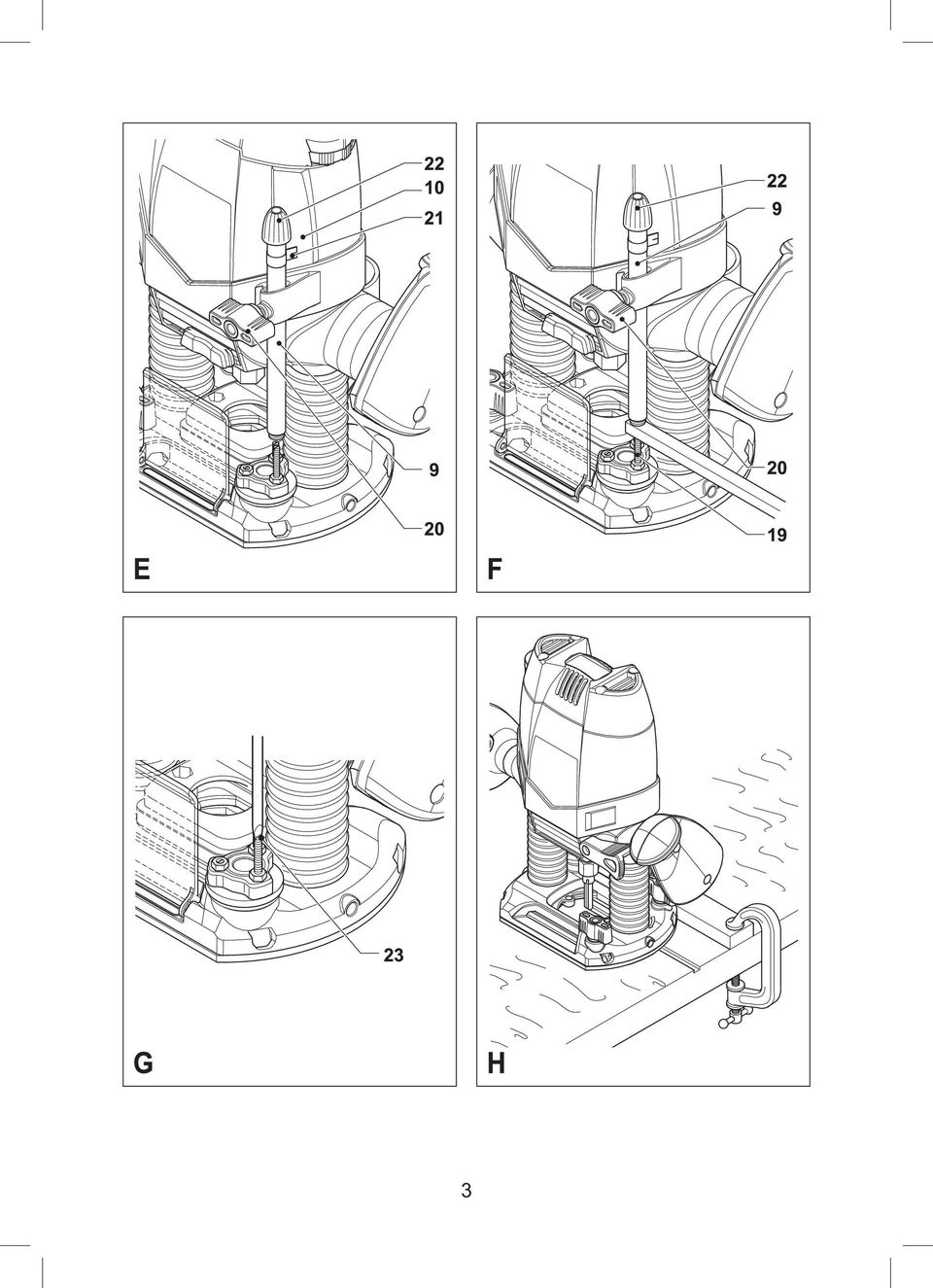 22
10
21
9
20
E

22
9
20
19
F

23
G

H

3